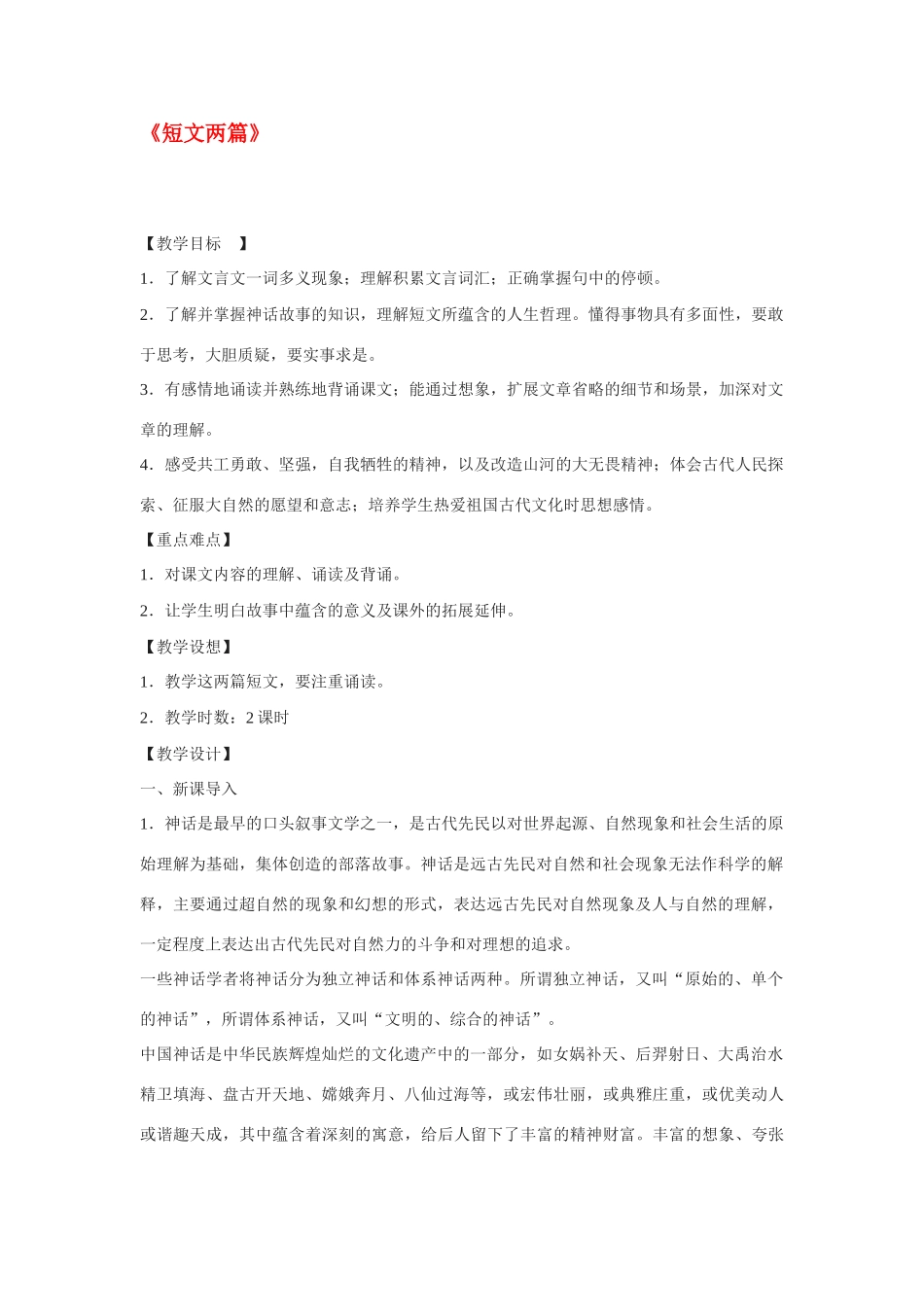 《短文两篇》

【教学目标 】

1．了解文言文一词多义现象；理解积累文言词汇；正确掌握句中的停顿。

2．了解并掌握神话故事的知识，理解短文所蕴含的人生哲理。懂得事物具有多面性，要敢于思考，大胆质疑，要实事求是。

3．有感情地诵读并熟练地背诵课文；能通过想象，扩展文章省略的细节和场景，加深对文章的理解。

4．感受共工勇敢、坚强，自我牺牲的精神，以及改造山河的大无畏精神；体会古代人民探索、征服大自然的愿望和意志；培养学生热爱祖国古代文化时思想感情。

【重点难点】

1．对课文内容的理解、诵读及背诵。

2．让学生明白故事中蕴含的意义及课外的拓展延伸。

【教学设想】

1．教学这两篇短文，要注重诵读。

2．教学时数：2 课时

【教学设计】

一、新课导入

1．神话是最早的口头叙事文学之一，是古代先民以对世界起源、自然现象和社会生活的原始理解为基础，集体创造的部落故事。神话是远古先民对自然和社会现象无法作科学的解释，主要通过超自然的现象和幻想的形式，表达远古先民对自然现象及人与自然的理解，一定程度上表达出古代先民对自然力的斗争和对理想的追求。

一些神话学者将神话分为独立神话和体系神话两种。所谓独立神话，又叫“原始的、单个的神话”，所谓体系神话，又叫“文明的、综合的神话”。

中国神话是中华民族辉煌灿烂的文化遗产中的一部分，如女娲补天、后羿射日、大禹治水精卫填海、盘古开天地、嫦娥奔月、八仙过海等，或宏伟壮丽，或典雅庄重，或优美动人或谐趣天成，其中蕴含着深刻的寓意，给后人留下了丰富的精神财富。丰富的想象、夸张